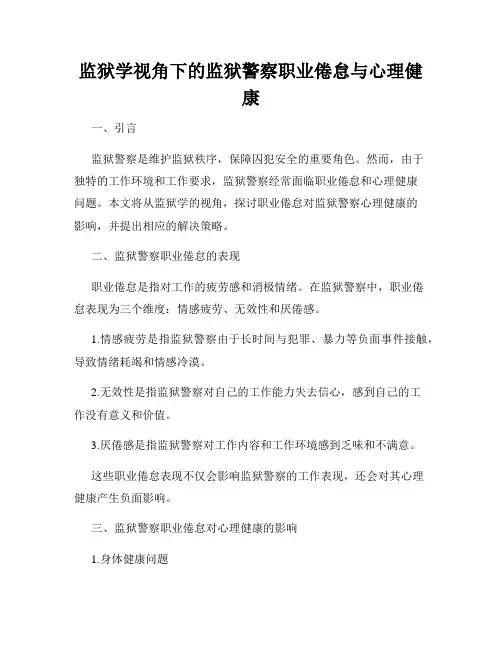 监狱学视角下的监狱警察职业倦怠与心理健康

一、引言

监狱警察是维护监狱秩序，保障囚犯安全的重要角色。然而，由于独特的工作环境和工作要求，监狱警察经常面临职业倦怠和心理健康问题。本文将从监狱学的视角，探讨职业倦怠对监狱警察心理健康的影响，并提出相应的解决策略。

二、监狱警察职业倦怠的表现

职业倦怠是指对工作的疲劳感和消极情绪。在监狱警察中，职业倦怠表现为三个维度：情感疲劳、无效性和厌倦感。

1.情感疲劳是指监狱警察由于长时间与犯罪、暴力等负面事件接触，导致情绪耗竭和情感冷漠。

2.无效性是指监狱警察对自己的工作能力失去信心，感到自己的工作没有意义和价值。

3.厌倦感是指监狱警察对工作内容和工作环境感到乏味和不满意。

这些职业倦怠表现不仅会影响监狱警察的工作表现，还会对其心理健康产生负面影响。

三、监狱警察职业倦怠对心理健康的影响

1.身体健康问题